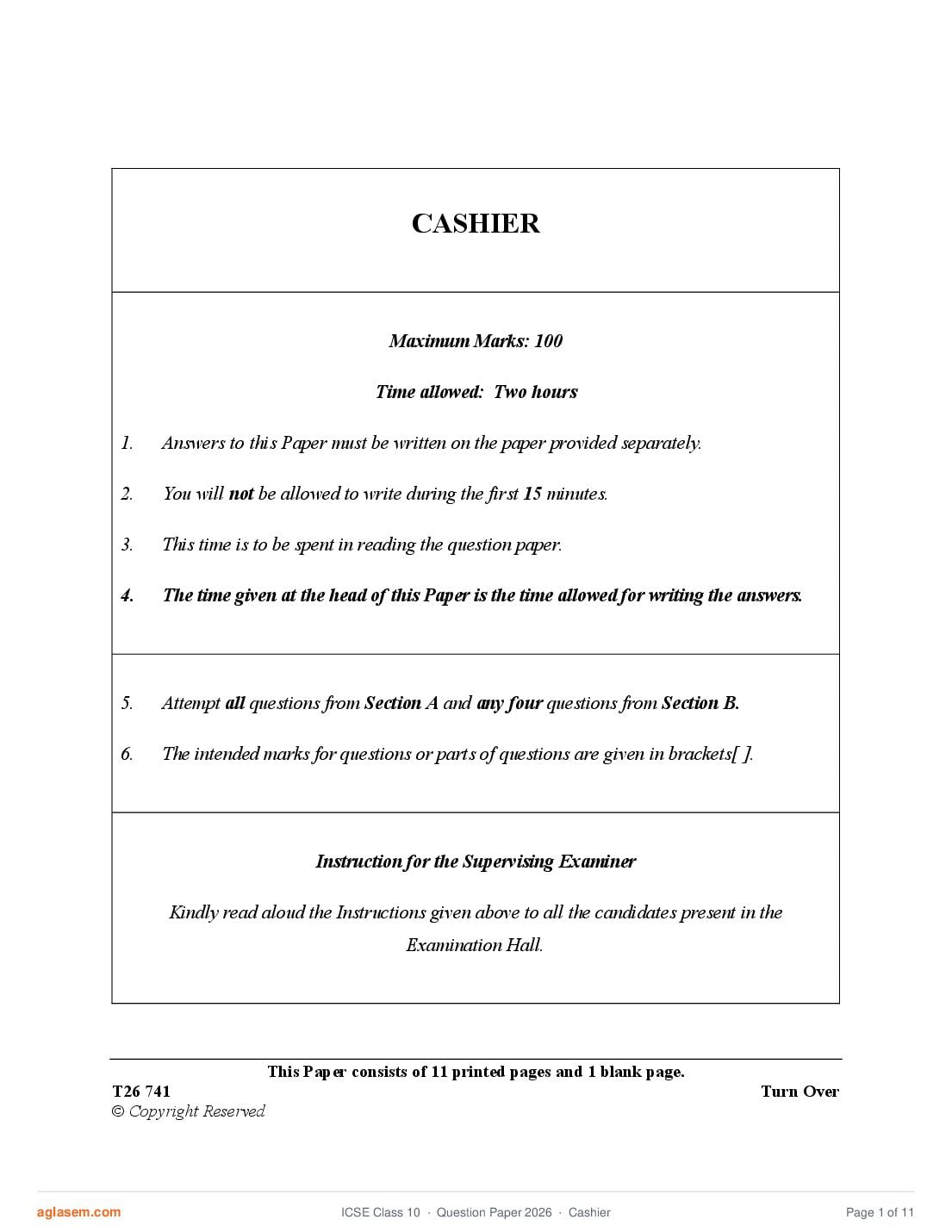 CASHIER

Maximum Marks: 100

Time allowed: Two hours

1. Answers to this Paper must be written on the paper provided separately.

2. You will not be allowed to write during the first 15 minutes.

3. This time is to be spent in reading the question paper.

4. The time given at the head of this Paper is the time allowed for writing the answers.

5. Attempt all questions from Section A and any four questions from Section B.

6. The intended marks for questions or parts of questions are given in brackets[ ].

Instruction for the Supervising Examiner

Kindly read aloud the Instructions given above to all the candidates present in the Examination Hall.

This Paper consists of 11 printed pages and 1 blank page.

T26 741

Turn Over

© Copyright Reserved

aglasem.com

ICSE Class 10 · Question Paper 2026 · Cashier

Page 1 of 11